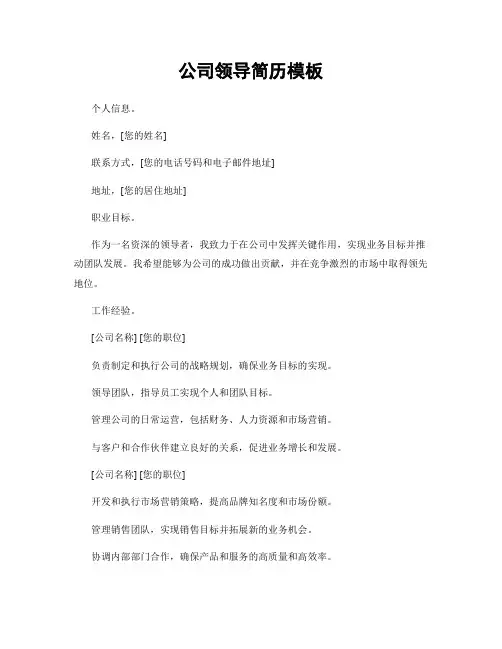 公司领导简历模板

个人信息。

姓名，[您的姓名]

联系方式，[您的电话号码和电子邮件地址]

地址，[您的居住地址]

职业目标。

作为一名资深的领导者，我致力于在公司中发挥关键作用，实现业务目标并推动团队发展。我希望能够为公司的成功做出贡献，并在竞争激烈的市场中取得领先地位。

工作经验。

[公司名称] [您的职位]

负责制定和执行公司的战略规划，确保业务目标的实现。

领导团队，指导员工实现个人和团队目标。

管理公司的日常运营，包括财务、人力资源和市场营销。

与客户和合作伙伴建立良好的关系，促进业务增长和发展。

[公司名称] [您的职位]

开发和执行市场营销策略，提高品牌知名度和市场份额。

管理销售团队，实现销售目标并拓展新的业务机会。

协调内部部门合作，确保产品和服务的高质量和高效率。